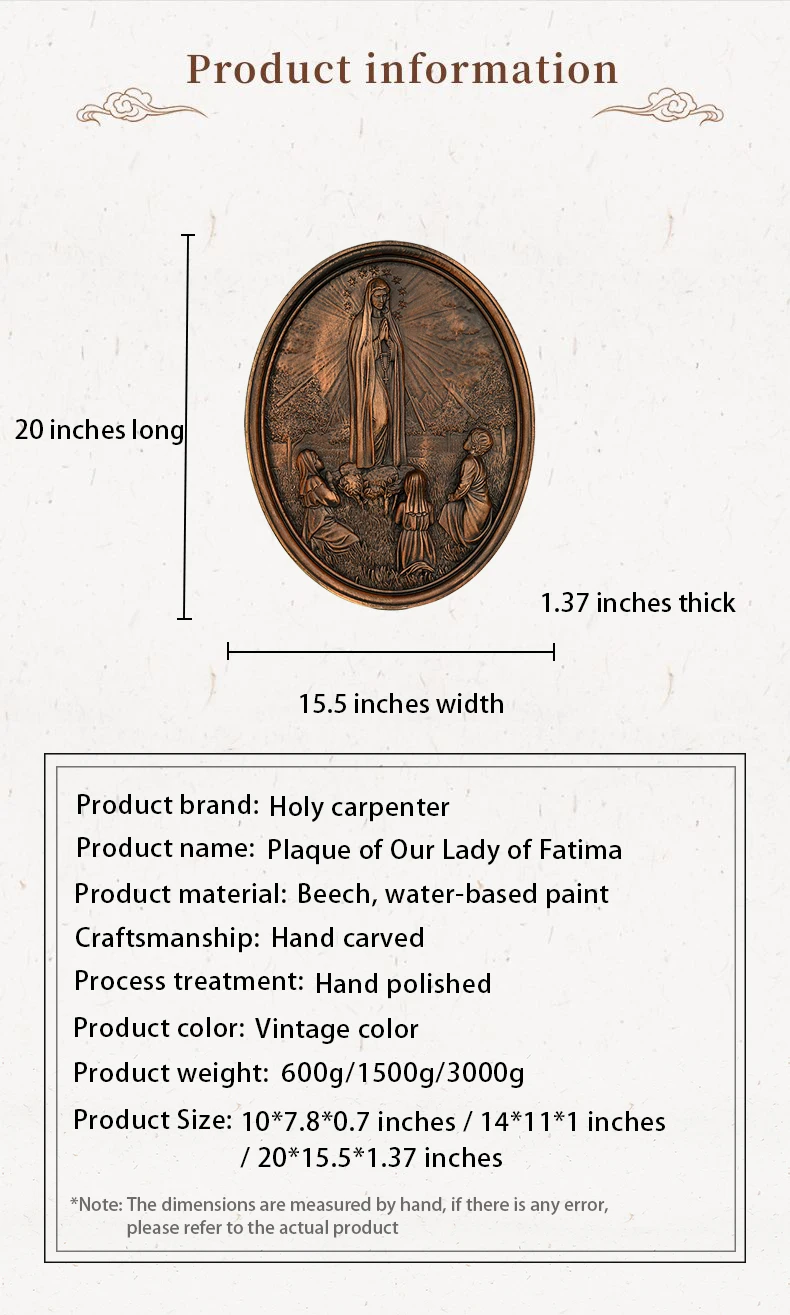 Product information

20 inches long

1.37 inches thick

15.5 inches width

Product brand: Holy carpenter

Product name: Plaque of Our Lady of Fatima

Product material: Beech, water-based paint

Craftsmanship: Hand carved

Process treatment: Hand polished

Product color: Vintage color

Product weight: 600g/1500g/3000g

Product Size: 10*7.8*0.7 inches / 14*11*1 inches / 20*15.5*1.37 inches

*Note: The dimensions are measured by hand, if there is any error, please refer to the actual product